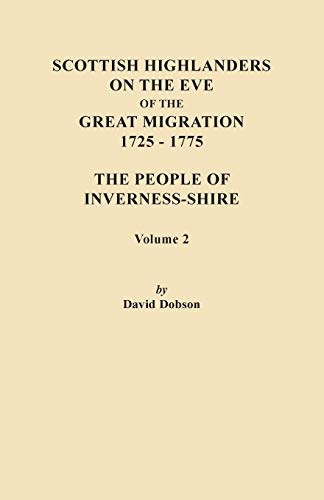 SCOTTISH HIGHLANDERS
ON THE EVE
OF THE
GREAT MIGRATION
1725 - 1775

THE PEOPLE OF
INVERNESS-SHIRE

Volume 2

by
David Dobson